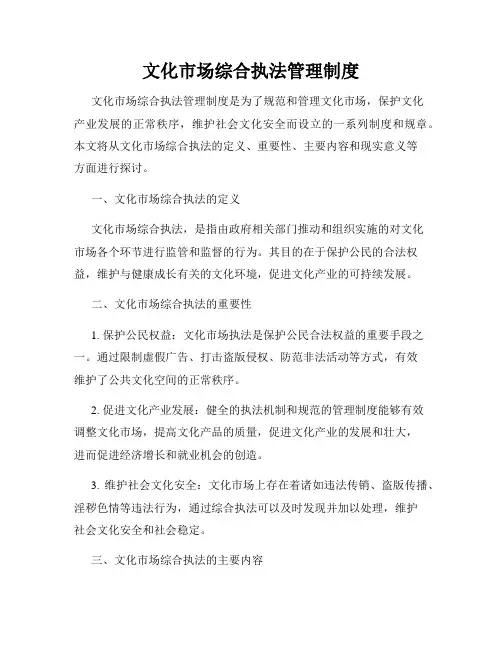 文化市场综合执法管理制度

文化市场综合执法管理制度是为了规范和管理文化市场，保护文化产业发展的正常秩序，维护社会文化安全而设立的一系列制度和规章。本文将从文化市场综合执法的定义、重要性、主要内容和现实意义等方面进行探讨。

一、文化市场综合执法的定义

文化市场综合执法，是指由政府相关部门推动和组织实施的对文化市场各个环节进行监管和监督的行为。其目的在于保护公民的合法权益，维护与健康成长有关的文化环境，促进文化产业的可持续发展。

二、文化市场综合执法的重要性

1. 保护公民权益：文化市场执法是保护公民合法权益的重要手段之一。通过限制虚假广告、打击盗版侵权、防范非法活动等方式，有效维护了公共文化空间的正常秩序。

2. 促进文化产业发展：健全的执法机制和规范的管理制度能够有效调整文化市场，提高文化产品的质量，促进文化产业的发展和壮大，进而促进经济增长和就业机会的创造。

3. 维护社会文化安全：文化市场上存在着诸如违法传销、盗版传播、淫秽色情等违法行为，通过综合执法可以及时发现并加以处理，维护社会文化安全和社会稳定。

三、文化市场综合执法的主要内容